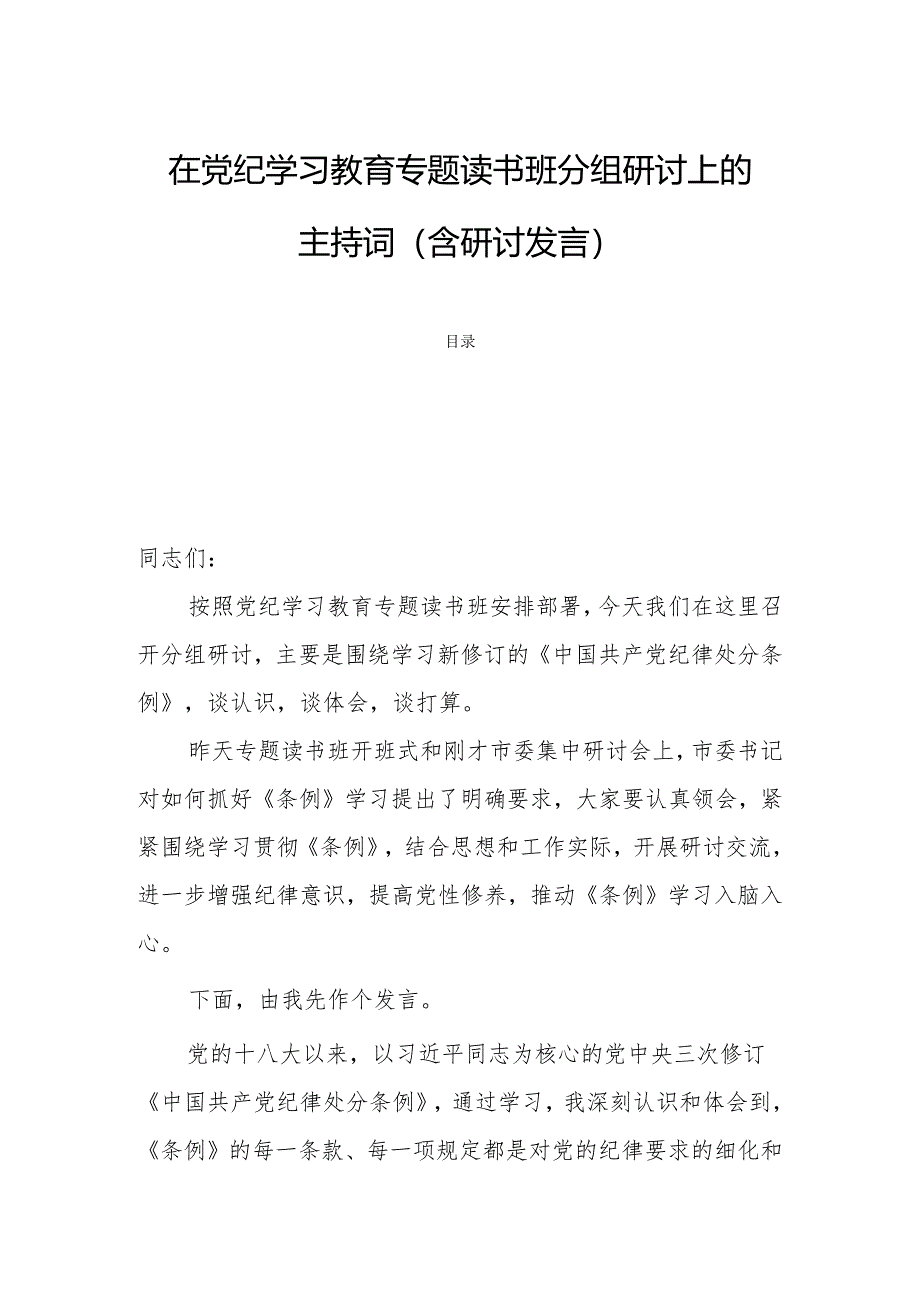 在党纪学习教育专题读书班分组研讨上的主持词（含研讨发言）

目录

同志们：

按照党纪学习教育专题读书班安排部署，今天我们在这里召开分组研讨，主要是围绕学习新修订的《中国共产党纪律处分条例》，谈认识，谈体会，谈打算。

昨天专题读书班开班式和刚才市委集中研讨会上，市委书记对如何抓好《条例》学习提出了明确要求，大家要认真领会，紧紧围绕学习贯彻《条例》，结合思想和工作实际，开展研讨交流，进一步增强纪律意识，提高党性修养，推动《条例》学习入脑入心。

下面，由我先作个发言。

党的十八大以来，以习近平同志为核心的党中央三次修订《中国共产党纪律处分条例》，通过学习，我深刻认识和体会到，《条例》的每一条款、每一项规定都是对党的纪律要求的细化和